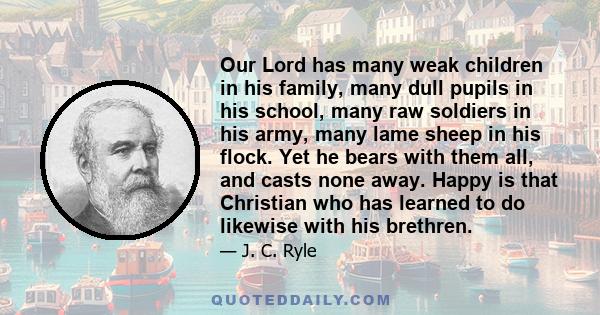 Our Lord has many weak children in his family, many dull pupils in his school, many raw soldiers in his army, many lame sheep in his flock. Yet he bears with them all, and casts none away. Happy is that Christian who has learned to do likewise with his brethren.

— J. C. Ryle

QUOTEDDAILY.COM